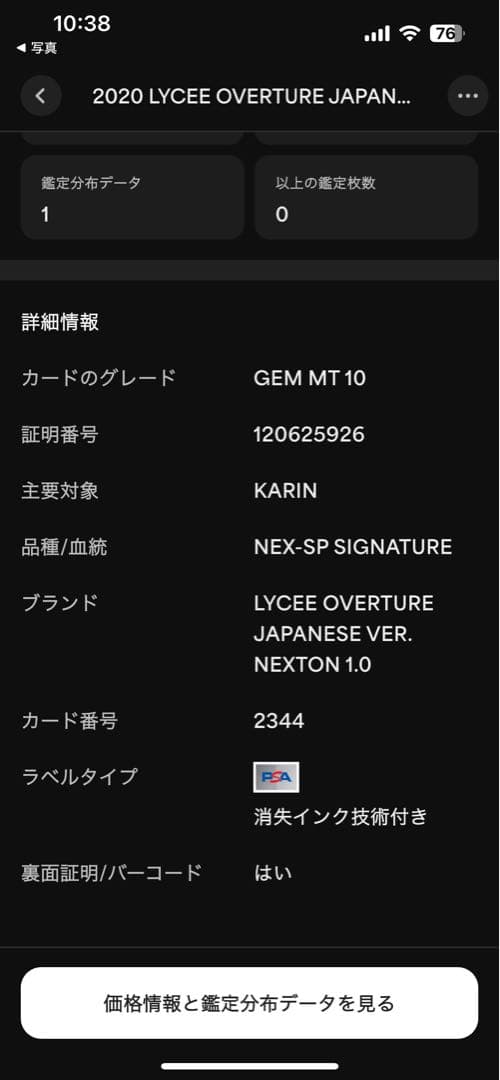 10:38
◀ 写真
76

2020 LYCEE OVERTURE JAPAN...

鑑定分布データ
1

以上の鑑定枚数
0

詳細情報

| | |
|---|---|
| カードのグレード | GEM MT 10 |
| 証明番号 | 120625926 |
| 主要対象 | KARIN |
| 品種/血統 | NEX-SP SIGNATURE |
| ブランド | LYCEE OVERTURE JAPANESE VER. NEXTON 1.0 |
| カード番号 | 2344 |
| ラベルタイプ | PSA 消失インク技術付き |
| 裏面証明/バーコード | はい |

価格情報と鑑定分布データを見る